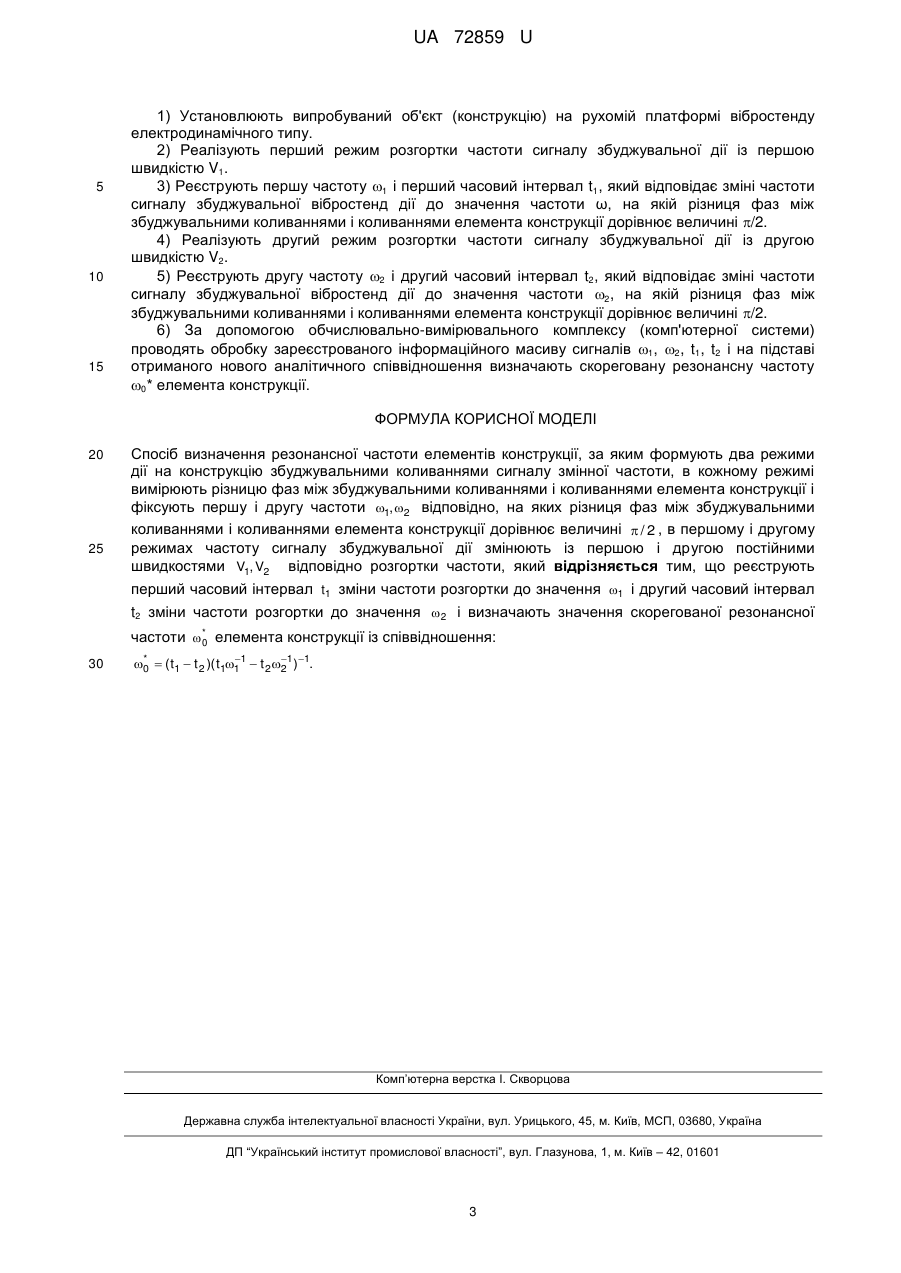 UA 72859 U

1) Установлюють випробуваний об'єкт (конструкцію) на рухомій платформі вібростенду електродинамічного типу.

2) Реалізують перший режим розгортки частоти сигналу збуджувальної дії із першою швидкістю $V_1$.

5 3) Реєструють першу частоту $\omega_1$ і перший часовий інтервал $t_1$, який відповідає зміні частоти сигналу збуджувальної вібростенд дії до значення частоти $\omega$, на якій різниця фаз між збуджувальними коливаннями і коливаннями елемента конструкції дорівнює величині $\pi/2$.

4) Реалізують другий режим розгортки частоти сигналу збуджувальної дії із другою швидкістю $V_2$.

10 5) Реєструють другу частоту $\omega_2$ і другий часовий інтервал $t_2$, який відповідає зміні частоти сигналу збуджувальної вібростенд дії до значення частоти $\omega_2$, на якій різниця фаз між збуджувальними коливаннями і коливаннями елемента конструкції дорівнює величині $\pi/2$.

6) За допомогою обчислювально-вимірювального комплексу (комп'ютерної системи) проводять обробку зареєстрованого інформаційного масиву сигналів $\omega_1$, $\omega_2$, $t_1$, $t_2$ і на підставі 15 отриманого нового аналітичного співвідношення визначають скореговану резонансну частоту $\omega_0$* елемента конструкції.

ФОРМУЛА КОРИСНОЇ МОДЕЛІ

20 Спосіб визначення резонансної частоти елементів конструкції, за яким формують два режими дії на конструкцію збуджувальними коливаннями сигналу змінної частоти, в кожному режимі вимірюють різницю фаз між збуджувальними коливаннями і коливаннями елемента конструкції і фіксують першу і другу частоти $\omega_1, \omega_2$ відповідно, на яких різниця фаз між збуджувальними коливаннями і коливаннями елемента конструкції дорівнює величині $\pi/2$, в першому і другому 25 режимах частоту сигналу збуджувальної дії змінюють із першою і другою постійними швидкостями $V_1, V_2$ відповідно розгортки частоти, який **відрізняється** тим, що реєструють перший часовий інтервал $t_1$ зміни частоти розгортки до значення $\omega_1$ і другий часовий інтервал $t_2$ зміни частоти розгортки до значення $\omega_2$ і визначають значення скорегованої резонансної частоти $\omega_0^*$ елемента конструкції із співвідношення:

30 $\omega_0^* = (t_1 - t_2)(t_1\omega_1^{-1} - t_2\omega_2^{-1})^{-1}$.

Комп'ютерна верстка І. Скворцова

Державна служба інтелектуальної власності України, вул. Урицького, 45, м. Київ, МСП, 03680, Україна

ДП "Український інститут промислової власності", вул. Глазунова, 1, м. Київ – 42, 01601

3